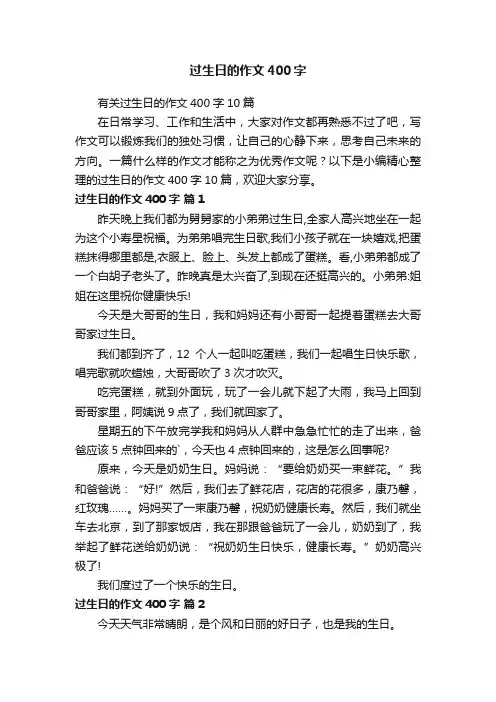 过生日的作文400字

有关过生日的作文400字10篇

在日常学习、工作和生活中，大家对作文都再熟悉不过了吧，写作文可以锻炼我们的独处习惯，让自己的心静下来，思考自己未来的方向。一篇什么样的作文才能称之为优秀作文呢？以下是小编精心整理的过生日的作文400字10篇，欢迎大家分享。

过生日的作文400字 篇1

昨天晚上我们都为舅舅家的小弟弟过生日,全家人高兴地坐在一起为这个小寿星祝福。为弟弟唱完生日歌,我们小孩子就在一块嬉戏,把蛋糕抹得哪里都是,衣服上、脸上、头发上都成了蛋糕。看,小弟弟都成了一个白胡子老头了。昨晚真是太兴奋了,到现在还挺高兴的。小弟弟:姐姐在这里祝你健康快乐!

今天是大哥哥的生日，我和妈妈还有小哥哥一起提着蛋糕去大哥哥家过生日。

我们都到齐了，12 个人一起叫吃蛋糕，我们一起唱生日快乐歌，唱完歌就吹蜡烛，大哥哥吹了3次才吹灭。

吃完蛋糕，就到外面玩，玩了一会儿就下起了大雨，我马上回到哥哥家里，阿姨说9点了，我们就回家了。

星期五的下午放完学我和妈妈从人群中急急忙忙的走了出来，爸爸应该5点钟回来的`，今天也4点钟回来的，这是怎么回事呢?

原来，今天是奶奶生日。妈妈说：“要给奶奶买一束鲜花。”我和爸爸说：“好!”然后，我们去了鲜花店，花店的花很多，康乃馨，红玫瑰……。妈妈买了一束康乃馨，祝奶奶健康长寿。然后，我们就坐车去北京，到了那家饭店，我在那跟爸爸玩了一会儿，奶奶到了，我举起了鲜花送给奶奶说：“祝奶奶生日快乐，健康长寿。”奶奶高兴极了!

我们度过了一个快乐的生日。

过生日的作文400字 篇2

今天天气非常晴朗，是个风和日丽的好日子，也是我的生日。